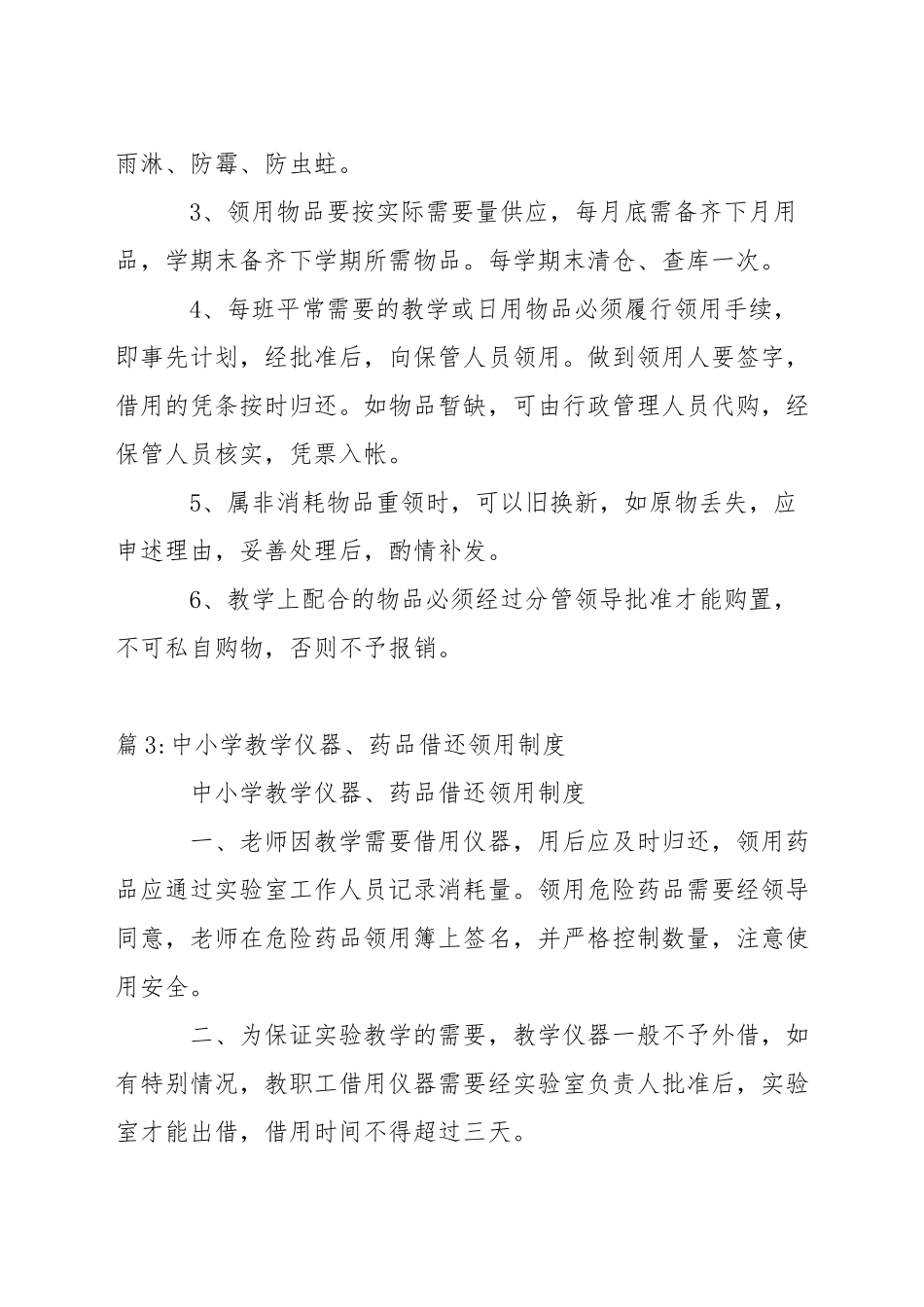 雨淋、防霉、防虫蛀。

3、领用物品要按实际需要量供应，每月底需备齐下月用品，学期末备齐下学期所需物品。每学期末清仓、查库一次。

4、每班平常需要的教学或日用物品必须履行领用手续，即事先计划，经批准后，向保管人员领用。做到领用人要签字，借用的凭条按时归还。如物品暂缺，可由行政管理人员代购，经保管人员核实，凭票入帐。

5、属非消耗物品重领时，可以旧换新，如原物丢失，应申述理由，妥善处理后，酌情补发。

6、教学上配合的物品必须经过分管领导批准才能购置，不可私自购物，否则不予报销。

篇3:中小学教学仪器、药品借还领用制度

中小学教学仪器、药品借还领用制度

一、老师因教学需要借用仪器，用后应及时归还，领用药品应通过实验室工作人员记录消耗量。领用危险药品需要经领导同意，老师在危险药品领用簿上签名，并严格控制数量，注意使用安全。

二、为保证实验教学的需要，教学仪器一般不予外借，如有特别情况，教职工借用仪器需要经实验室负责人批准后，实验室才能出借，借用时间不得超过三天。